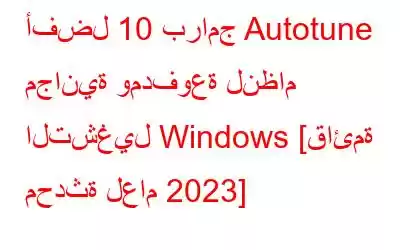 أفضل 10 برامج Autotune مجانية ومدفوعة لنظام التشغيل Windows [قائمة محدثة لعام 2023]